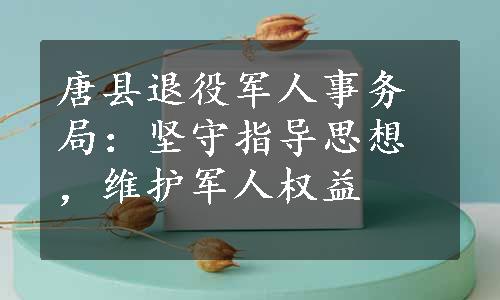 唐县退役军人事务局：坚守指导思想，维护军人权益